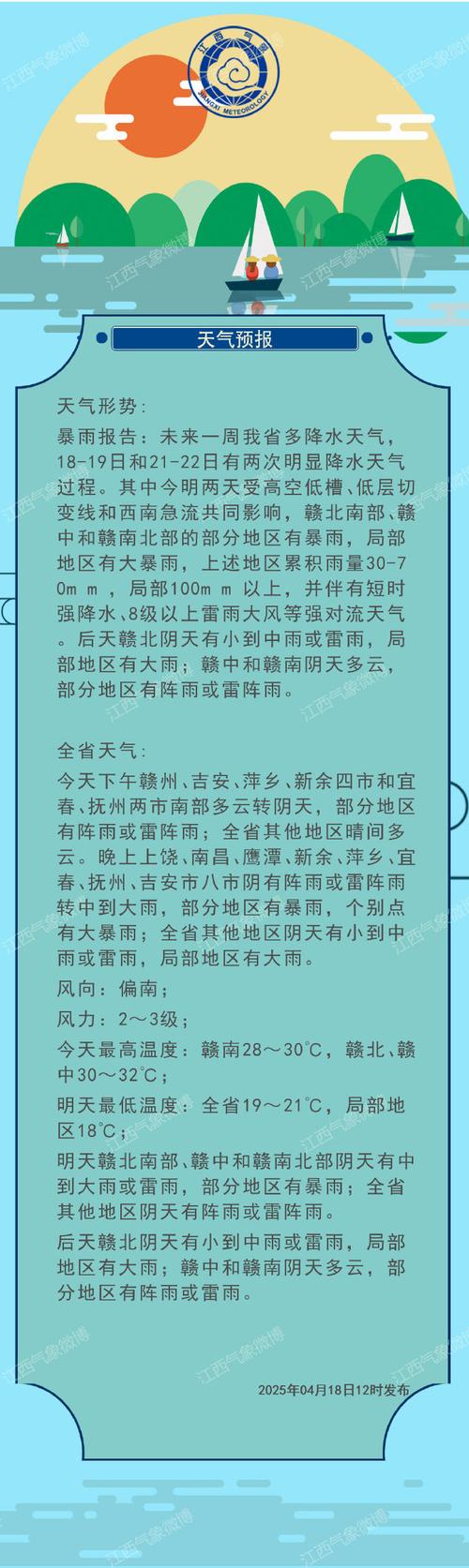 江西气象
JIANGXI METEOROLOGY

江西气象微博

天气预报

天气形势：
暴雨报告：未来一周我省多降水天气，18-19日和21-22日有两次明显降水天气过程。其中今明两天受高空低槽、低层切变线和西南急流共同影响，赣北南部、赣中和赣南北部的部分地区有暴雨，局部地区有大暴雨，上述地区累积雨量30-70mｍ，局部100mｍ以上，并伴有短时强降水、8级以上雷雨大风等强对流天气。后天赣北阴天有小到中雨或雷雨，局部地区有大雨；赣中和赣南阴天多云，部分地区有阵雨或雷阵雨。

全省天气：
今天下午赣州、吉安、萍乡、新余四市和宜春、抚州两市南部多云转阴天，部分地区有阵雨或雷阵雨；全省其他地区晴间多云。晚上上饶、南昌、鹰潭、新余、萍乡、宜春、抚州、吉安市八市阴有阵雨或雷阵雨转中到大雨，部分地区有暴雨，个别点有大暴雨；全省其他地区阴天有小到中雨或雷雨，局部地区有大雨。
风向：偏南；
风力：2～3级；
今天最高温度：赣南28～30℃，赣北、赣中30～32℃；
明天最低温度：全省19～21℃，局部地区18℃；
明天赣北南部、赣中和赣南北部阴天有中到大雨或雷雨，部分地区有暴雨；全省其他地区阴天有阵雨或雷阵雨。
后天赣北阴天有小到中雨或雷雨，局部地区有大雨；赣中和赣南阴天多云，部分地区有阵雨或雷雨。

2025年04月18日12时发布